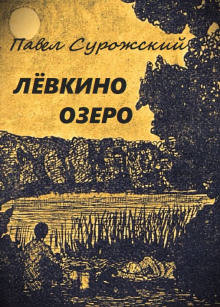 Павел Сурожский

ЛЁВКИНО ОЗЕРО